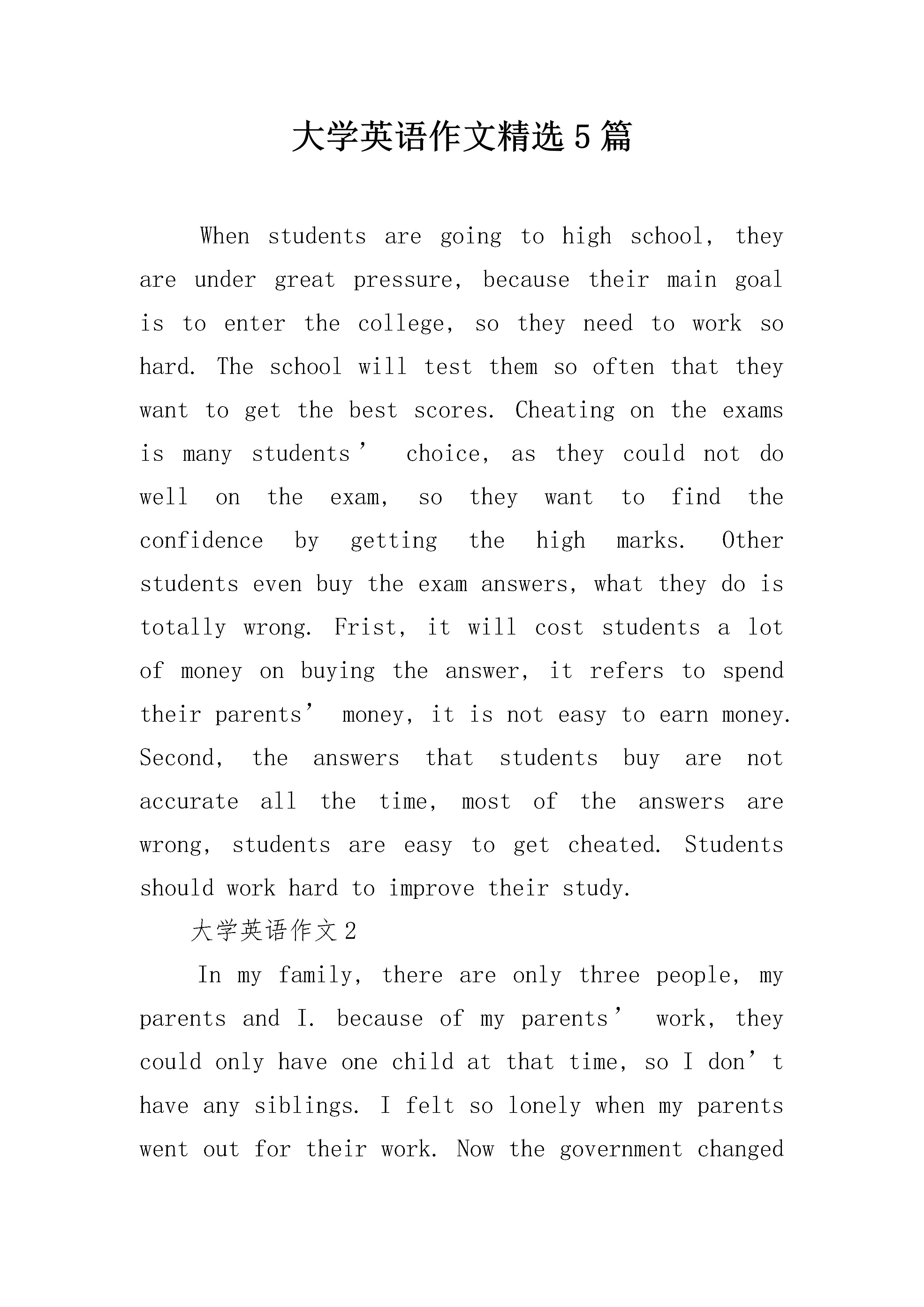 大学英语作文精选5篇

When students are going to high school, they are under great pressure, because their main goal is to enter the college, so they need to work so hard. The school will test them so often that they want to get the best scores. Cheating on the exams is many students’ choice, as they could not do well on the exam, so they want to find the confidence by getting the high marks. Other students even buy the exam answers, what they do is totally wrong. Frist, it will cost students a lot of money on buying the answer, it refers to spend their parents’ money, it is not easy to earn money. Second, the answers that students buy are not accurate all the time, most of the answers are wrong, students are easy to get cheated. Students should work hard to improve their study.

大学英语作文2

In my family, there are only three people, my parents and I. because of my parents’ work, they could only have one child at that time, so I don’t have any siblings. I felt so lonely when my parents went out for their work. Now the government changed